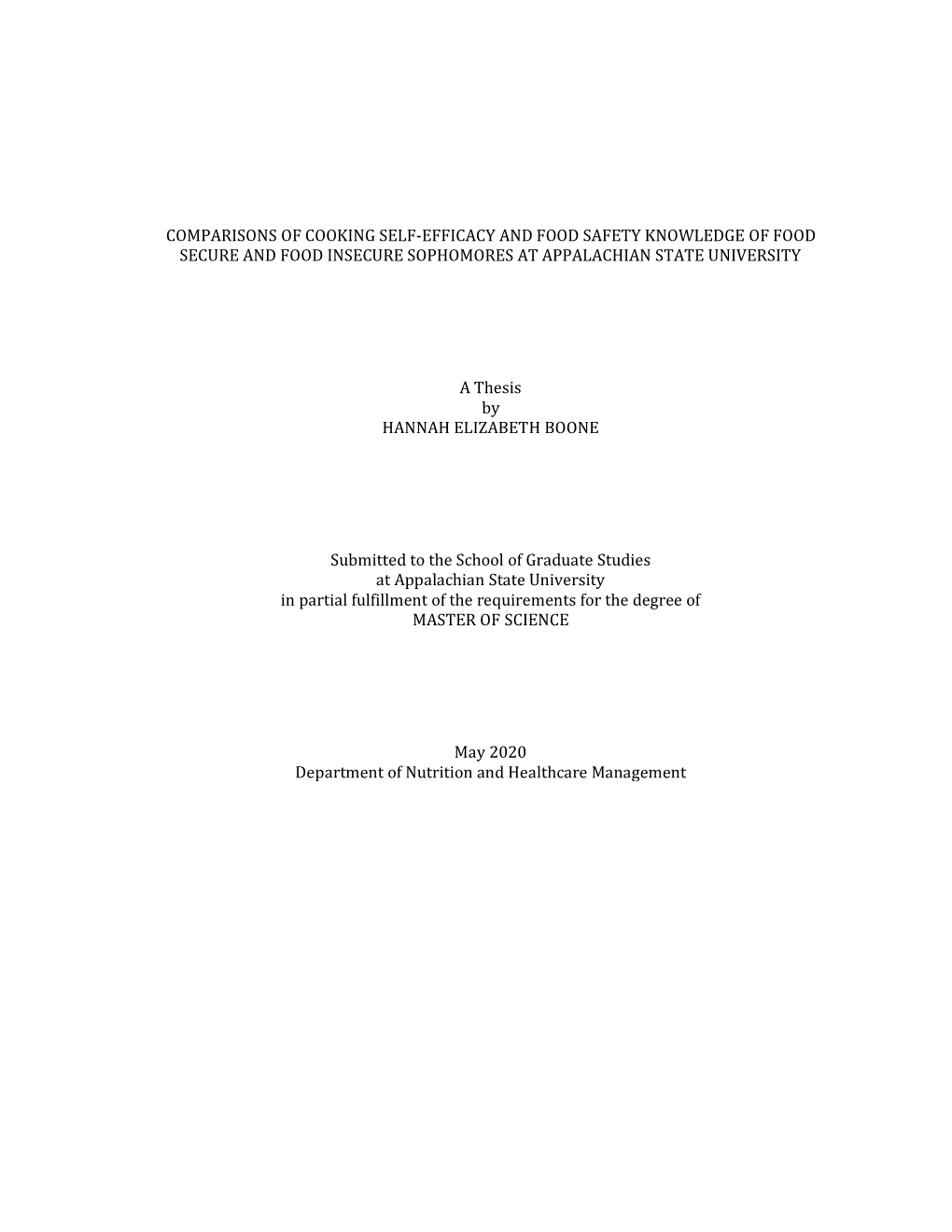 COMPARISONS OF COOKING SELF-EFFICACY AND FOOD SAFETY KNOWLEDGE OF FOOD SECURE AND FOOD INSECURE SOPHOMORES AT APPALACHIAN STATE UNIVERSITY

A Thesis
by
HANNAH ELIZABETH BOONE

Submitted to the School of Graduate Studies
at Appalachian State University
in partial fulfillment of the requirements for the degree of
MASTER OF SCIENCE

May 2020
Department of Nutrition and Healthcare Management